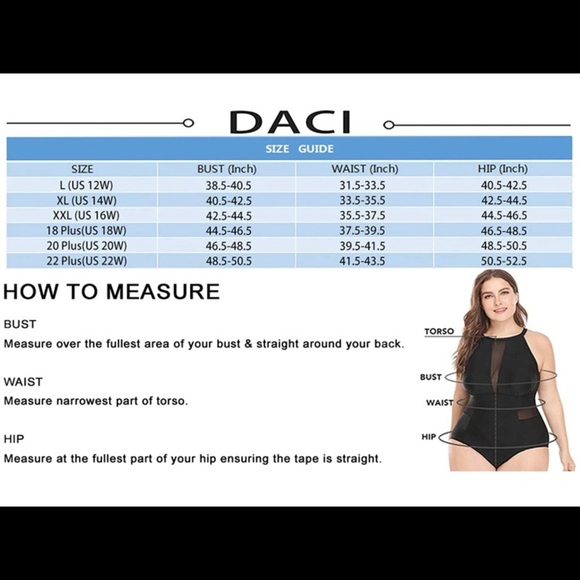 DACI

SIZE GUIDE

| SIZE | BUST (Inch) | WAIST (Inch) | HIP (Inch) |
|---|---|---|---|
| L (US 12W) | 38.5-40.5 | 31.5-33.5 | 40.5-42.5 |
| XL (US 14W) | 40.5-42.5 | 33.5-35.5 | 42.5-44.5 |
| XXL (US 16W) | 42.5-44.5 | 35.5-37.5 | 44.5-46.5 |
| 18 Plus(US 18W) | 44.5-46.5 | 37.5-39.5 | 46.5-48.5 |
| 20 Plus(US 20W) | 46.5-48.5 | 39.5-41.5 | 48.5-50.5 |
| 22 Plus(US 22W) | 48.5-50.5 | 41.5-43.5 | 50.5-52.5 |

HOW TO MEASURE

BUST
Measure over the fullest area of your bust & straight around your back.

WAIST
Measure narrowest part of torso.

HIP
Measure at the fullest part of your hip ensuring the tape is straight.

TORSO
BUST
WAIST
HIP